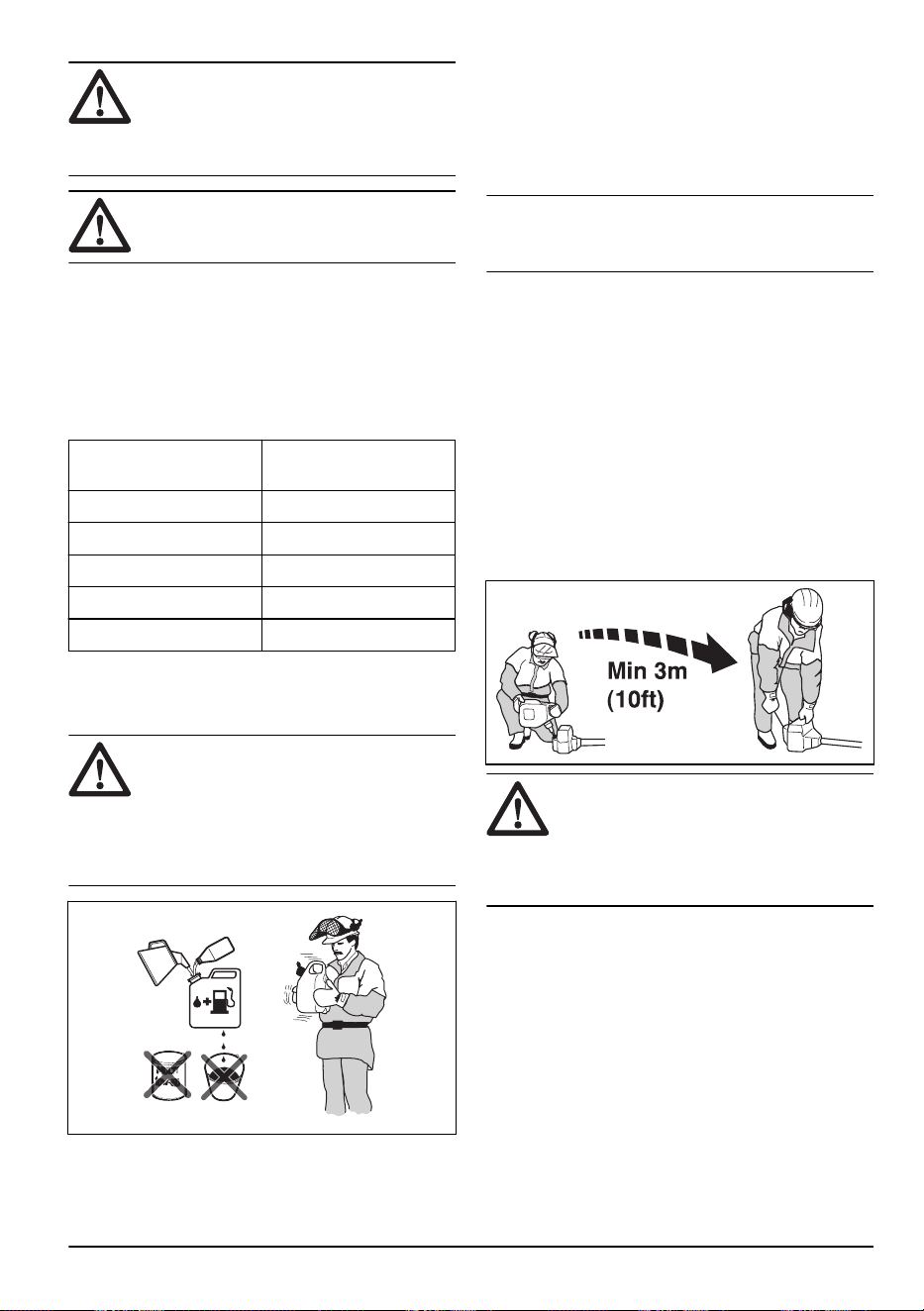 Min 3m
(10ft)